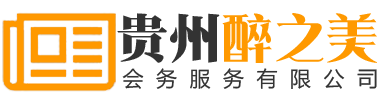 贵州醉之美
会务服务有限公司